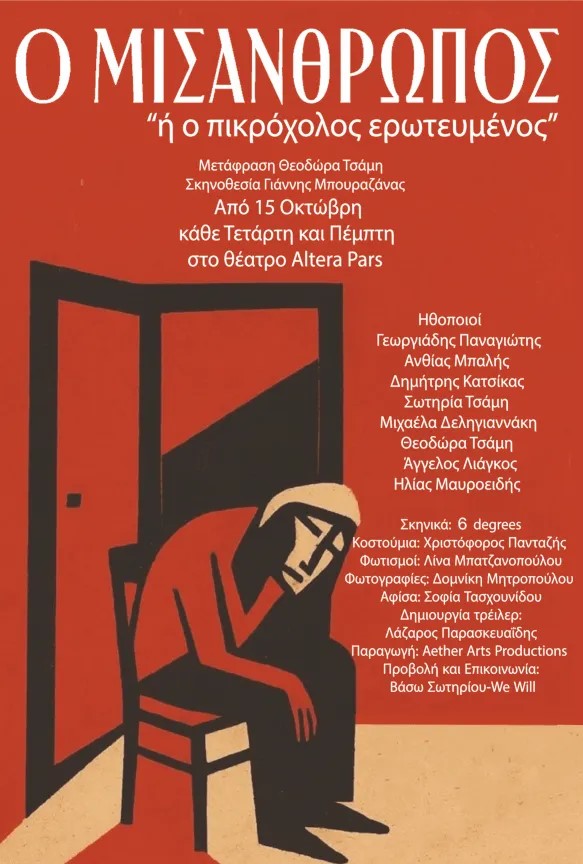 Ο ΜΙΣΑΝΘΡΩΠΟΣ

"ή ο πικρόχολος ερωτευμένος"

Μετάφραση Θεοδώρα Τσάμη
Σκηνοθεσία Γιάννης Μπουραζάνας
Από 15 Οκτώβρη
κάθε Τετάρτη και Πέμπτη
στο θέατρο Altera Pars

Ηθοποιοί
Γεωργιάδης Παναγιώτης
Ανθίας Μπαλής
Δημήτρης Κατσίκας
Σωτηρία Τσάμη
Μιχαέλα Δεληγιαννάκη
Θεοδώρα Τσάμη
Άγγελος Λιάγκος
Ηλίας Μαυροειδής

Σκηνικά: 6 degrees
Κοστούμια: Χριστόφορος Πανταζής
Φωτισμοί: Λίνα Μπατζανοπούλου
Φωτογραφίες: Δομνίκη Μητροπούλου
Αφίσα: Σοφία Τασχουνίδου
Δημιουργία τρέιλερ:
Λάζαρος Παρασκευαΐδης
Παραγωγή: Aether Arts Productions
Προβολή και Επικοινωνία:
Βάσω Σωτηρίου-We Will